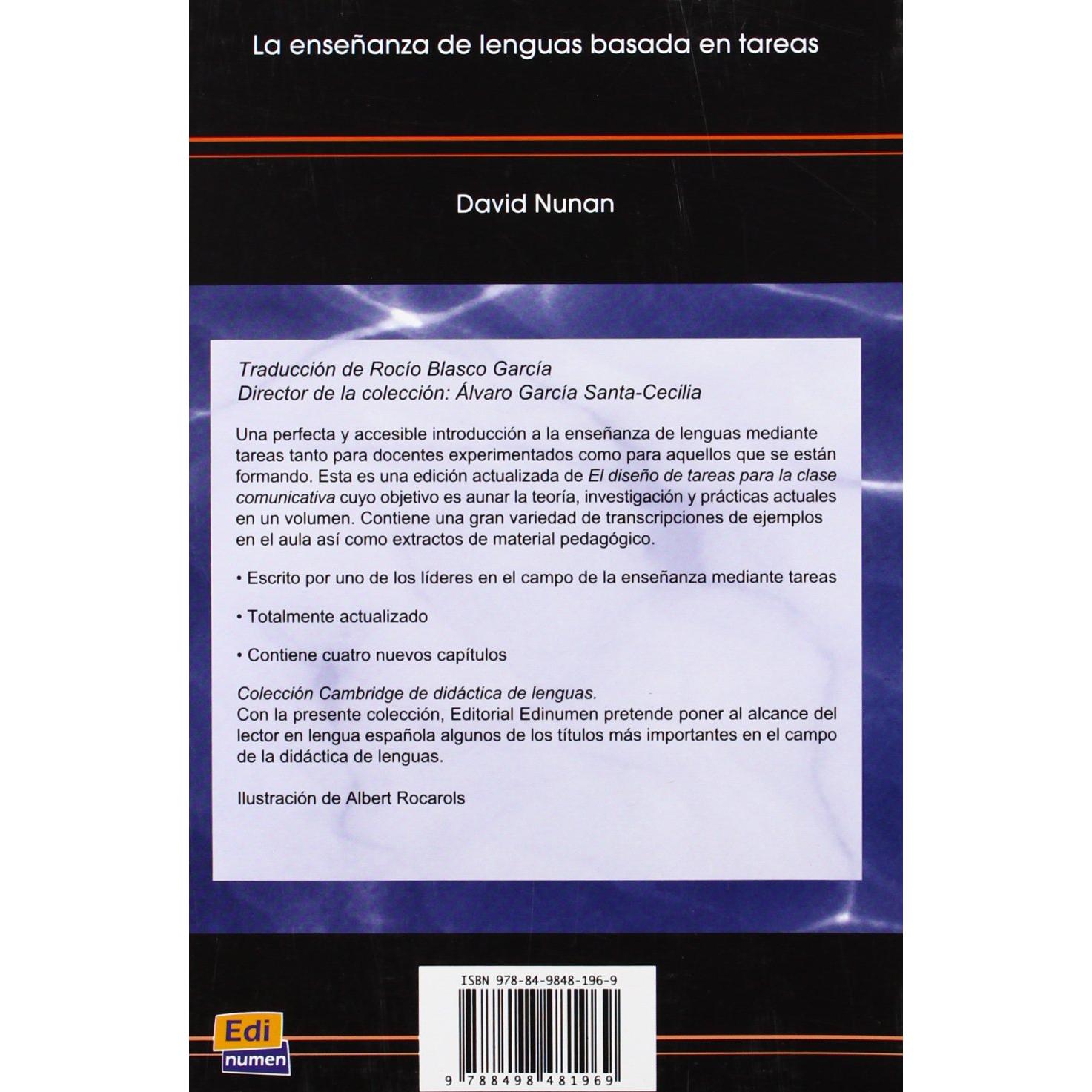 La enseñanza de lenguas basada en tareas

David Nunan

Traducción de Rocío Blasco García
Director de la colección: Álvaro García Santa-Cecilia

Una perfecta y accesible introducción a la enseñanza de lenguas mediante tareas tanto para docentes experimentados como para aquellos que se están formando. Esta es una edición actualizada de El diseño de tareas para la clase comunicativa cuyo objetivo es aunar la teoría, investigación y prácticas actuales en un volumen. Contiene una gran variedad de transcripciones de ejemplos en el aula así como extractos de material pedagógico.

• Escrito por uno de los líderes en el campo de la enseñanza mediante tareas

• Totalmente actualizado

• Contiene cuatro nuevos capítulos

Colección Cambridge de didáctica de lenguas.
Con la presente colección, Editorial Edinumen pretende poner al alcance del lector en lengua española algunos de los títulos más importantes en el campo de la didáctica de lenguas.

Ilustración de Albert Rocarols

ISBN 978-84-9848-196-9

9 788498 481969

Edi
numen